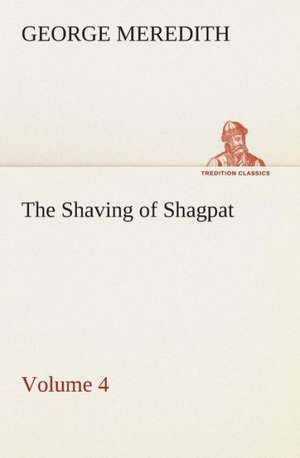 GEORGE MEREDITH

TREDITION CLASSICS

The Shaving of Shagpat

Volume 4